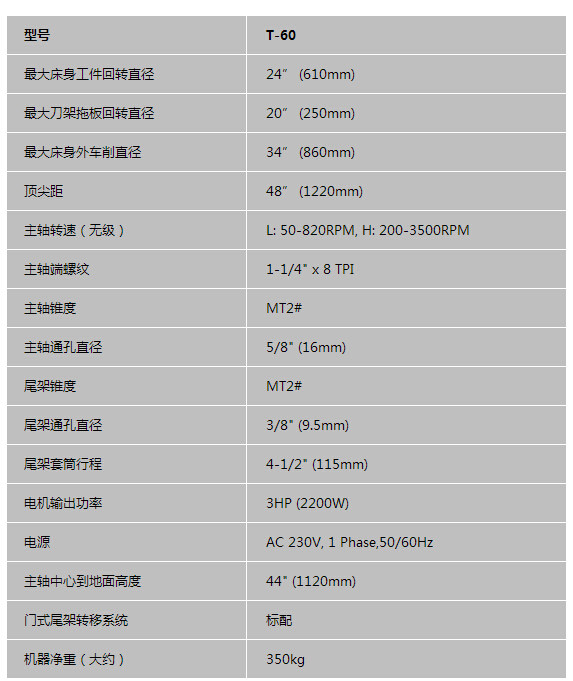 | 型号 | T-60 |
|---|---|
| 最大床身工件回转直径 | 24” (610mm) |
| 最大刀架拖板回转直径 | 20” (250mm) |
| 最大床身外车削直径 | 34” (860mm) |
| 顶尖距 | 48” (1220mm) |
| 主轴转速（无级） | L: 50-820RPM, H: 200-3500RPM |
| 主轴端螺纹 | 1-1/4" x 8 TPI |
| 主轴锥度 | MT2# |
| 主轴通孔直径 | 5/8" (16mm) |
| 尾架锥度 | MT2# |
| 尾架通孔直径 | 3/8" (9.5mm) |
| 尾架套筒行程 | 4-1/2" (115mm) |
| 电机输出功率 | 3HP (2200W) |
| 电源 | AC 230V, 1 Phase,50/60Hz |
| 主轴中心到地面高度 | 44" (1120mm) |
| 门式尾架转移系统 | 标配 |
| 机器净重（大约） | 350kg |